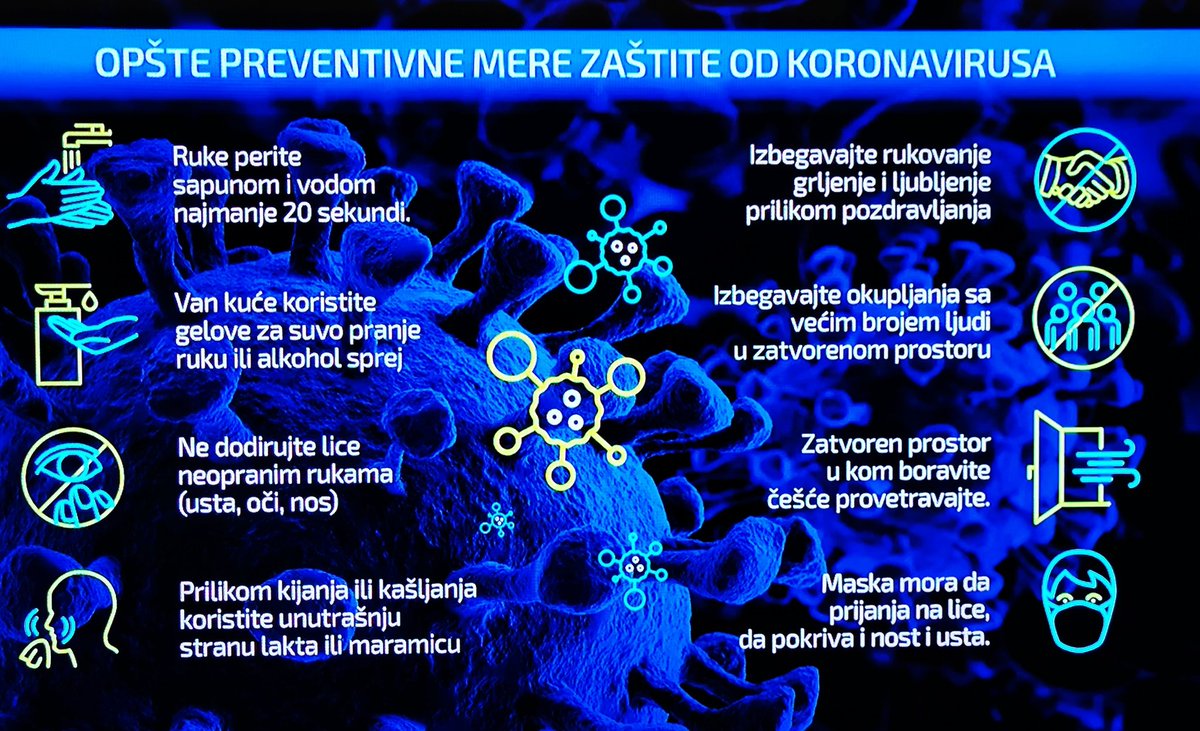 OPŠTE PREVENTIVNE MERE ZAŠTITE OD KORONAVIRUSA

Ruke perite sapunom i vodom najmanje 20 sekundi.

Van kuće koristite gelove za suvo pranje ruku ili alkohol sprej

Ne dodirujte lice neopranim rukama (usta, oči, nos)

Prilikom kijanja ili kašljanja koristite unutrašnju stranu lakta ili maramicu

Izbegavajte rukovanje grljenje i ljubljenje prilikom pozdravljanja

Izbegavajte okupljanja sa većim brojem ljudi u zatvorenom prostoru

Zatvoren prostor u kom boravite češće provetravajte.

Maska mora da prijanja na lice, da pokriva i nost i usta.